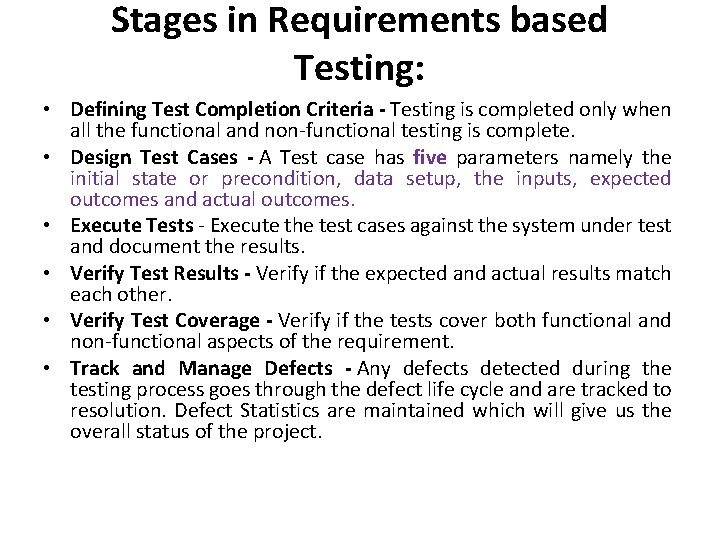 Stages in Requirements based Testing:

• Defining Test Completion Criteria - Testing is completed only when all the functional and non-functional testing is complete.

• Design Test Cases - A Test case has five parameters namely the initial state or precondition, data setup, the inputs, expected outcomes and actual outcomes.

• Execute Tests - Execute the test cases against the system under test and document the results.

• Verify Test Results - Verify if the expected and actual results match each other.

• Verify Test Coverage - Verify if the tests cover both functional and non-functional aspects of the requirement.

• Track and Manage Defects - Any defects detected during the testing process goes through the defect life cycle and are tracked to resolution. Defect Statistics are maintained which will give us the overall status of the project.